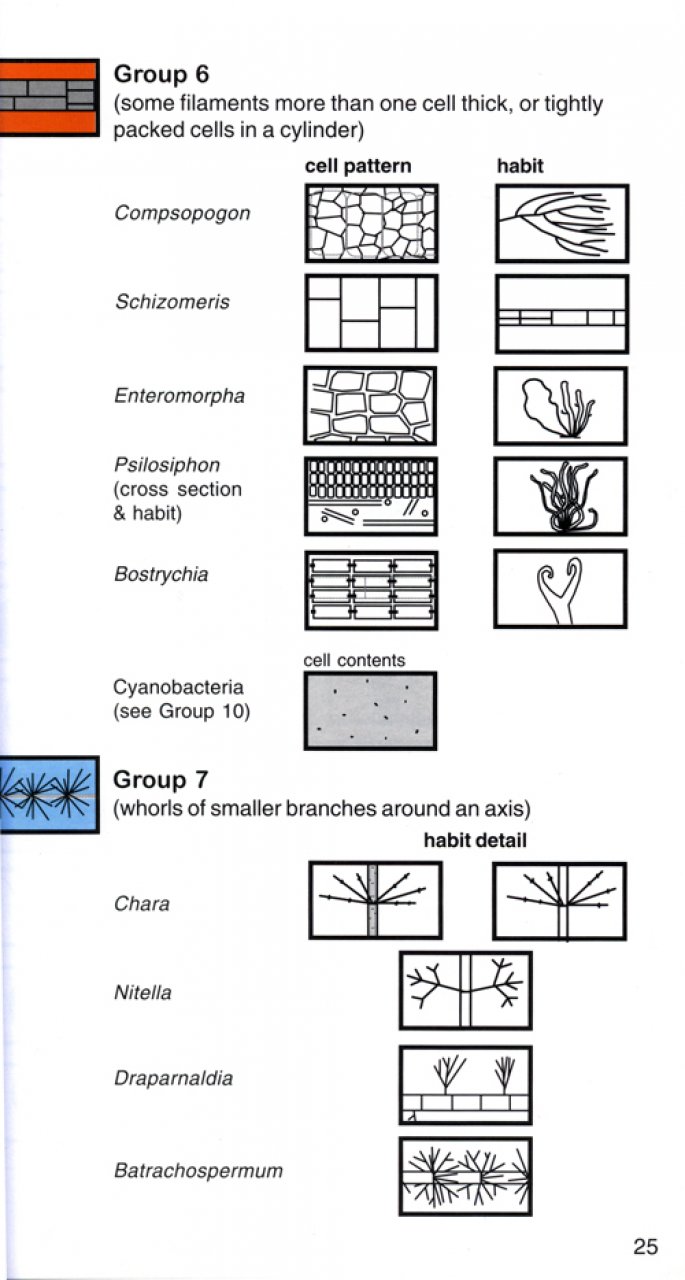 Group 6
(some filaments more than one cell thick, or tightly packed cells in a cylinder)

cell pattern

habit

Compsopogon

Schizomeris

Enteromorpha

Psilosiphon
(cross section
& habit)

Bostrychia

cell contents

Cyanobacteria
(see Group 10)

Group 7
(whorls of smaller branches around an axis)

habit detail

Chara

Nitella

Draparnaldia

Batrachospermum

25